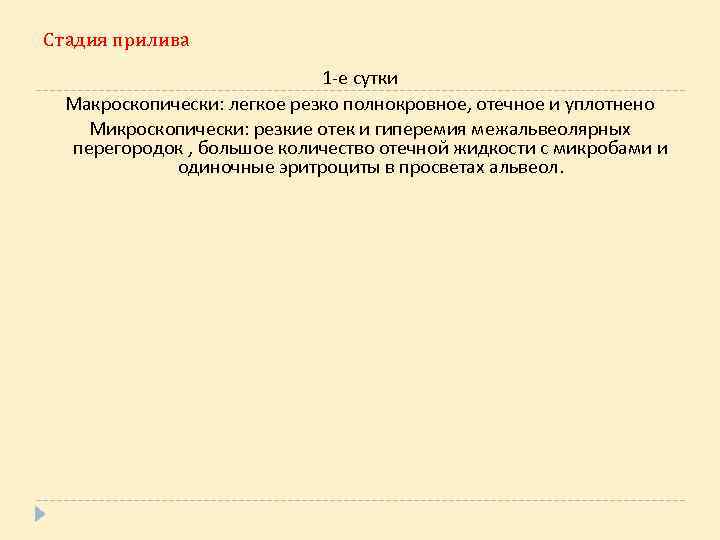 Стадия прилива

1-е сутки

Макроскопически: легкое резко полнокровное, отечное и уплотнено

Микроскопически: резкие отек и гиперемия межальвеолярных перегородок , большое количество отечной жидкости с микробами и одиночные эритроциты в просветах альвеол.